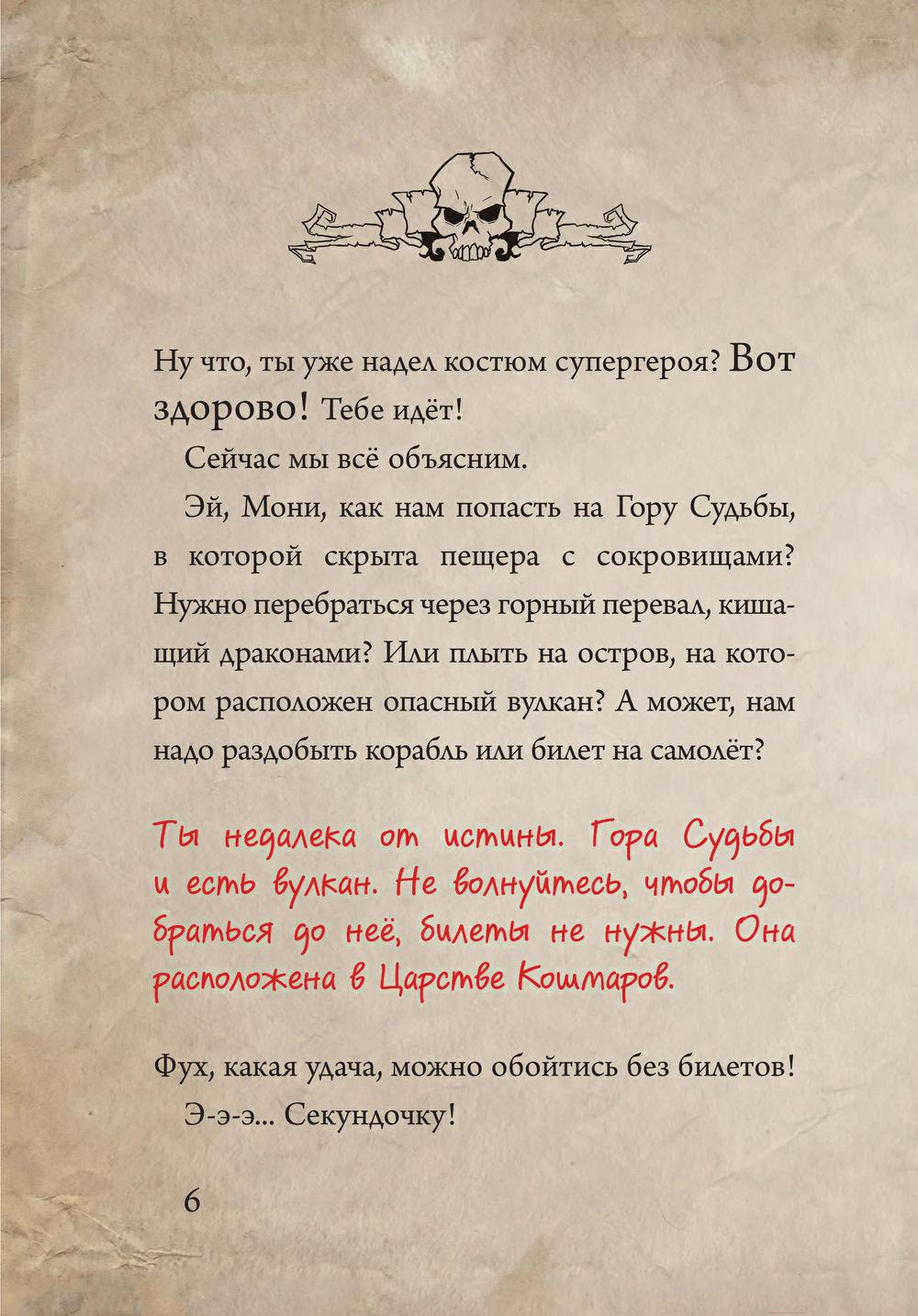 Ну что, ты уже надел костюм супергероя? Вот здорово! Тебе идёт!

Сейчас мы всё объясним.

Эй, Мони, как нам попасть на Гору Судьбы, в которой скрыта пещера с сокровищами? Нужно перебраться через горный перевал, кишащий драконами? Или плыть на остров, на котором расположен опасный вулкан? А может, нам надо раздобыть корабль или билет на самолёт?

Ты недалека от истины. Гора Судьбы и есть вулкан. Не волнуйтесь, чтобы добраться до неё, билеты не нужны. Она расположена в Царстве Кошмаров.

Фух, какая удача, можно обойтись без билетов!

Э-э-э... Секундочку!

6